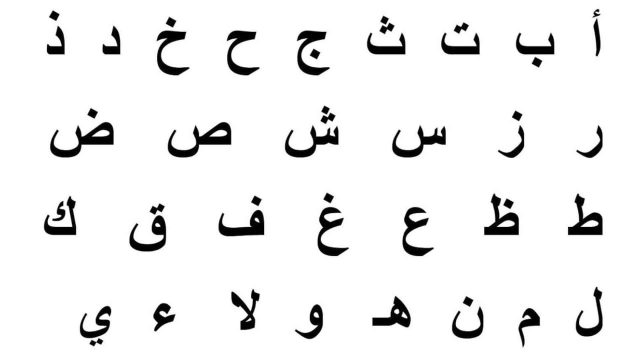 أ ب ت ث ج ح خ د ذ

ر ز س ش ص ض

ط ظ ع غ ف ق ك

ل م ن هـ و لا ء ي